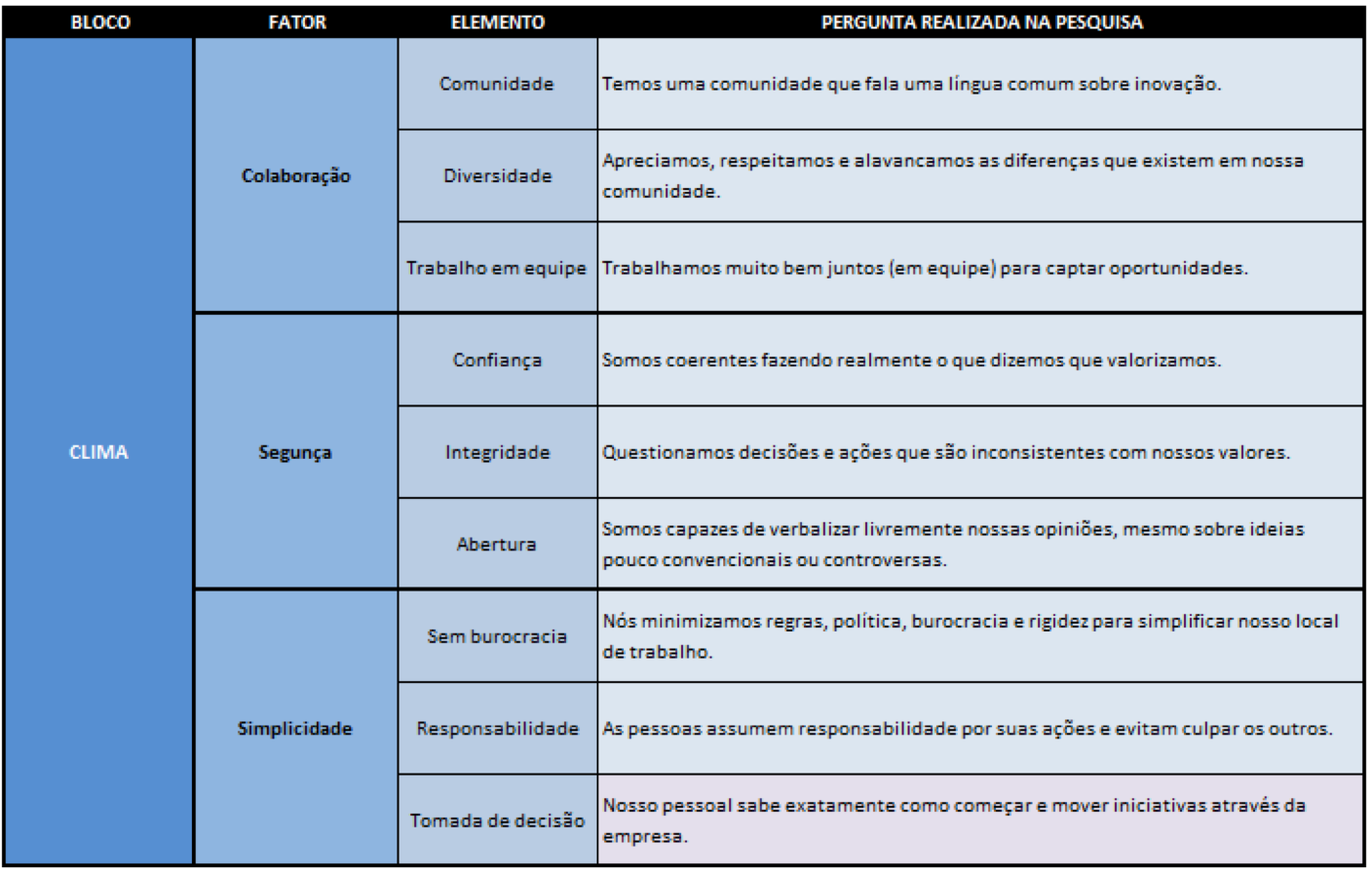 | BLOCO | FATOR | ELEMENTO | PERGUNTA REALIZADA NA PESQUISA |
|---|---|---|---|
| CLIMA | Colaboração | Comunidade | Temos uma comunidade que fala uma língua comum sobre inovação. |
| | | Diversidade | Apreciamos, respeitamos e alavancamos as diferenças que existem em nossa comunidade. |
| | | Trabalho em equipe | Trabalhamos muito bem juntos (em equipe) para captar oportunidades. |
| | Segunça | Confiança | Somos coerentes fazendo realmente o que dizemos que valorizamos. |
| | | Integridade | Questionamos decisões e ações que são inconsistentes com nossos valores. |
| | | Abertura | Somos capazes de verbalizar livremente nossas opiniões, mesmo sobre ideias pouco convencionais ou controversas. |
| | Simplicidade | Sem burocracia | Nós minimizamos regras, política, burocracia e rigidez para simplificar nosso local de trabalho. |
| | | Responsabilidade | As pessoas assumem responsabilidade por suas ações e evitam culpar os outros. |
| | | Tomada de decisão | Nosso pessoal sabe exatamente como começar e mover iniciativas através da empresa. |